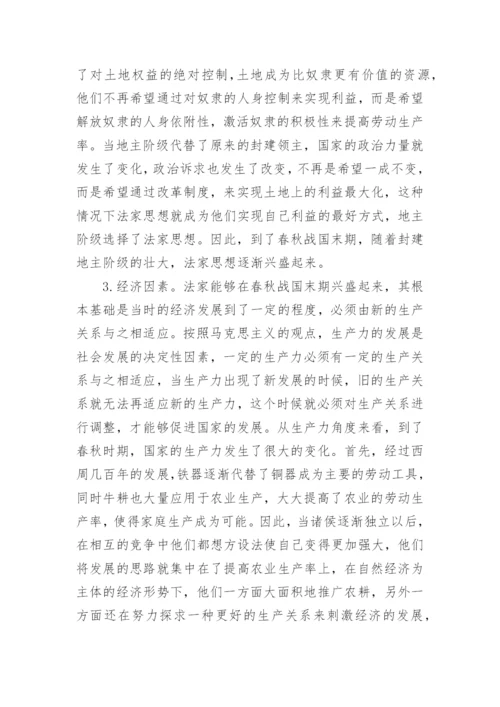 了对土地权益的绝对控制，土地成为比奴隶更有价值的资源，他们不再希望通过对奴隶的人身控制来实现利益，而是希望解放奴隶的人身依附性，激活奴隶的积极性来提高劳动生产率。当地主阶级代替了原来的封建领主，国家的政治力量就发生了变化，政治诉求也发生了改变，不再是希望一成不变，而是希望通过改革制度，来实现土地上的利益最大化，这种情况下法家思想就成为他们实现自己利益的最好方式，地主阶级选择了法家思想。因此，到了春秋战国末期，随着封建地主阶级的壮大，法家思想逐渐兴盛起来。

3.经济因素。法家能够在春秋战国末期兴盛起来，其根本基础是当时的经济发展到了一定的程度，必须由新的生产关系与之相适应。按照马克思主义的观点，生产力的发展是社会发展的决定性因素，一定的生产力必须有一定的生产关系与之相适应，当生产力出现了新发展的时候，旧的生产关系就无法再适应新的生产力，这个时候就必须对生产关系进行调整，才能够促进国家的发展。从生产力角度来看，到了春秋时期，国家的生产力发生了很大的变化。首先，经过西周几百年的发展，铁器逐渐代替了铜器成为主要的劳动工具，同时牛耕也大量应用于农业生产，大大提高了农业的劳动生产率，使得家庭生产成为可能。因此，当诸侯逐渐独立以后，在相互的竞争中他们都想方设法使自己变得更加强大，他们将发展的思路就集中在了提高农业生产率上，在自然经济为主体的经济形势下，他们一方面大面积地推广农耕，另外一方面还在努力探求一种更好的生产关系来刺激经济的发展，